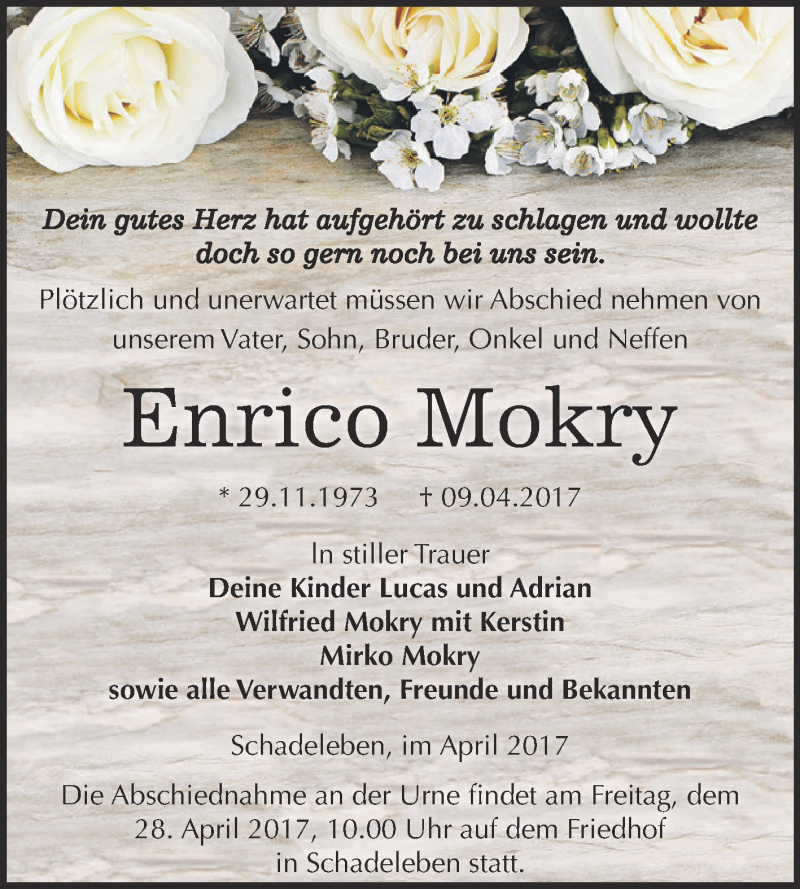 Dein gutes Herz hat aufgehört zu schlagen und wollte doch so gern noch bei uns sein.

Plötzlich und unerwartet müssen wir Abschied nehmen von unserem Vater, Sohn, Bruder, Onkel und Neffen

Enrico Mokry

* 29.11.1973 † 09.04.2017

In stiller Trauer
Deine Kinder Lucas und Adrian
Wilfried Mokry mit Kerstin
Mirko Mokry
sowie alle Verwandten, Freunde und Bekannten

Schadeleben, im April 2017

Die Abschiednahme an der Urne findet am Freitag, dem 28. April 2017, 10.00 Uhr auf dem Friedhof in Schadeleben statt.